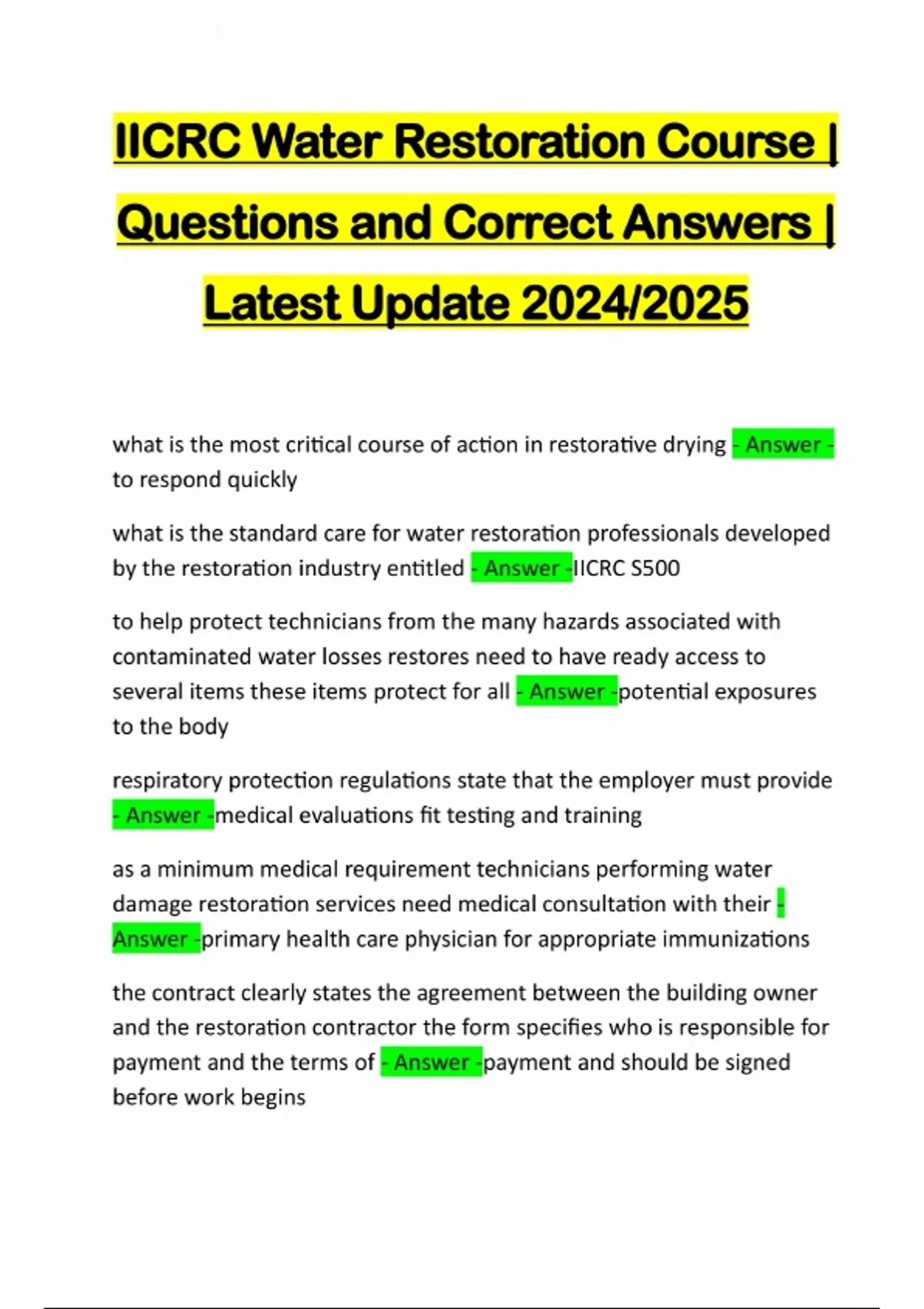 IICRC Water Restoration Course | Questions and Correct Answers | Latest Update 2024/2025

what is the most critical course of action in restorative drying - Answer - to respond quickly

what is the standard care for water restoration professionals developed by the restoration industry entitled - Answer -IICRC S500

to help protect technicians from the many hazards associated with contaminated water losses restores need to have ready access to several items these items protect for all - Answer -potential exposures to the body

respiratory protection regulations state that the employer must provide - Answer -medical evaluations fit testing and training

as a minimum medical requirement technicians performing water damage restoration services need medical consultation with their - Answer -primary health care physician for appropriate immunizations

the contract clearly states the agreement between the building owner and the restoration contractor the form specifies who is responsible for payment and the terms of - Answer -payment and should be signed before work begins